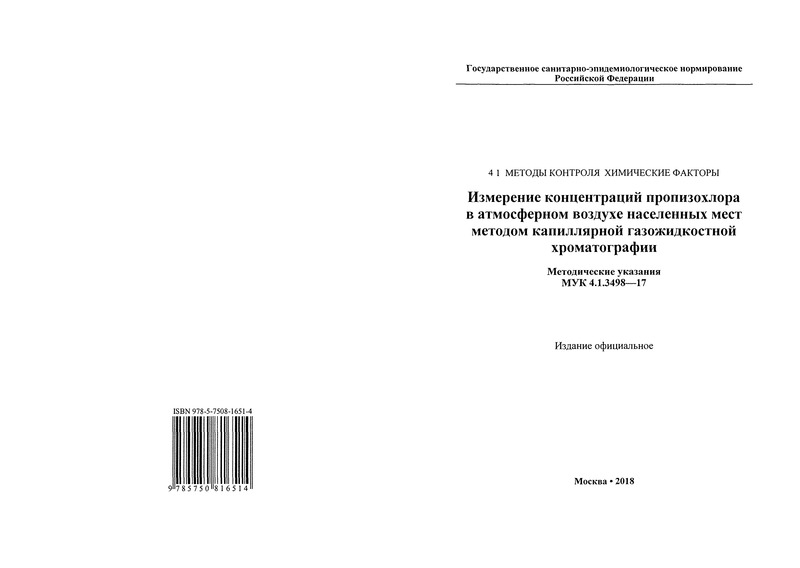 ISBN 978-5-7508-1651-4

9 785750 816514

Государственное санитарно-эпидемиологическое нормирование Российской Федерации

4 1 МЕТОДЫ КОНТРОЛЯ ХИМИЧЕСКИЕ ФАКТОРЫ

Измерение концентраций пропизохлора в атмосферном воздухе населенных мест методом капиллярной газожидкостной хроматографии

Методические указания
МУК 4.1.3498—17

Издание официальное

Москва • 2018